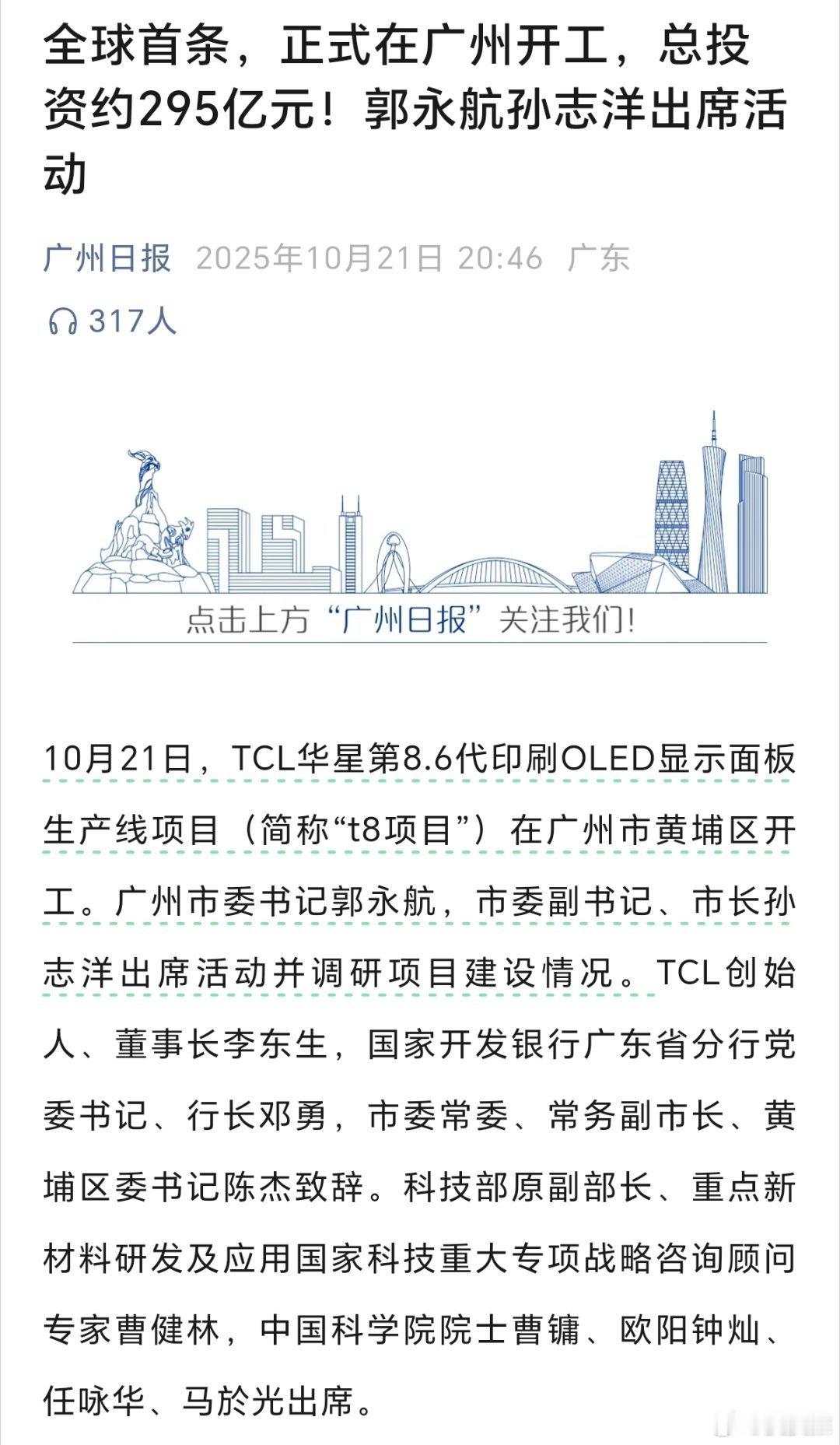 全球首条，正式在广州开工，总投资约295亿元！郭永航孙志洋出席活动

广州日报 2025年10月21日 20:46 广东

317人

点击上方“广州日报”关注我们！

10月21日，TCL华星第8.6代印刷OLED显示面板生产线项目（简称“t8项目”）在广州市黄埔区开工。广州市委书记郭永航，市委副书记、市长孙志洋出席活动并调研项目建设情况。TCL创始人、董事长李东生，国家开发银行广东省分行党委书记、行长邓勇，市委常委、常务副市长、黄埔区委书记陈杰致辞。科技部原副部长、重点新材料研发及应用国家科技重大专项战略咨询顾问专家曹健林，中国科学院院士曹镛、欧阳钟灿、任咏华、马於光出席。